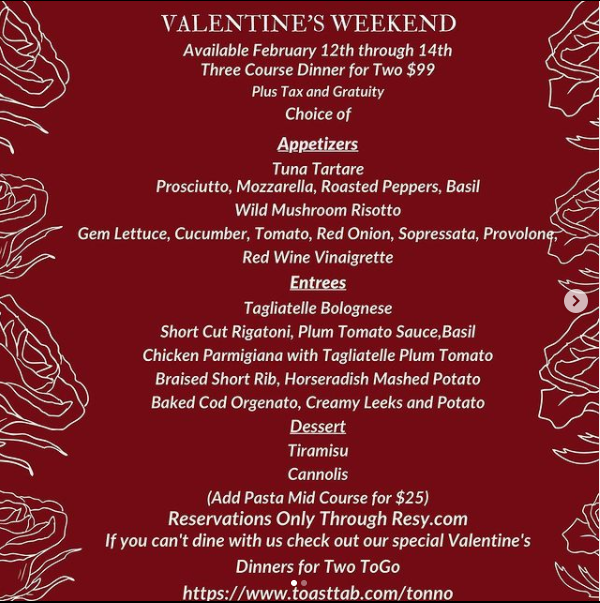 VALENTINE'S WEEKEND
Available February 12th through 14th
Three Course Dinner for Two $99
Plus Tax and Gratuity
Choice of

Appetizers
Tuna Tartare
Prosciutto, Mozzarella, Roasted Peppers, Basil
Wild Mushroom Risotto
Gem Lettuce, Cucumber, Tomato, Red Onion, Sopressata, Provolone, Red Wine Vinaigrette

Entrees
Tagliatelle Bolognese
Short Cut Rigatoni, Plum Tomato Sauce,Basil
Chicken Parmigiana with Tagliatelle Plum Tomato
Braised Short Rib, Horseradish Mashed Potato
Baked Cod Orgenato, Creamy Leeks and Potato

Dessert
Tiramisu
Cannolis
(Add Pasta Mid Course for $25)
Reservations Only Through Resy.com
If you can't dine with us check out our special Valentine's Dinners for Two ToGo
https://www.toasttab.com/tonno